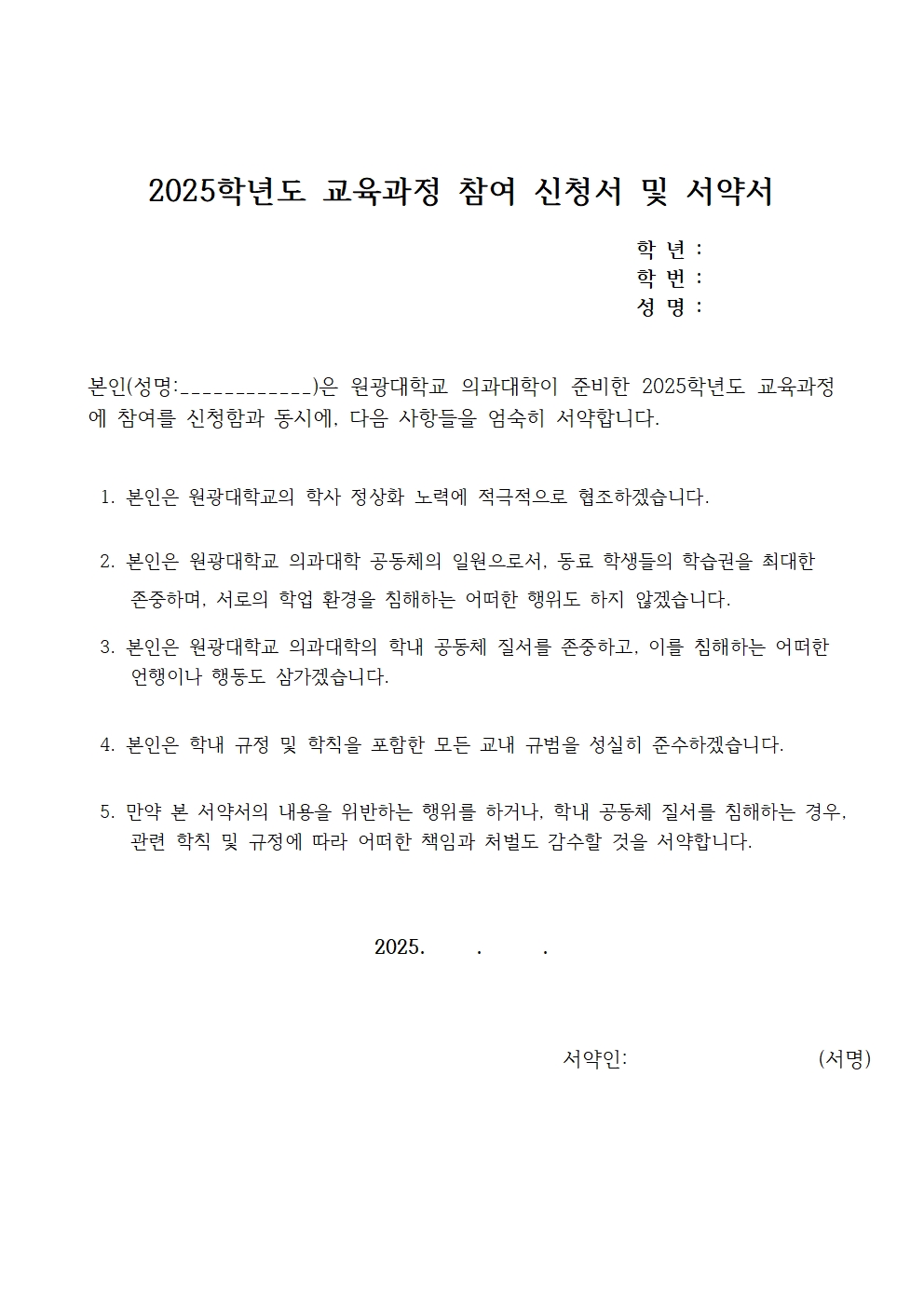 2025학년도 교육과정 참여 신청서 및 서약서

학 년 :
학 번 :
성 명 :

본인(성명:____________)은 원광대학교 의과대학이 준비한 2025학년도 교육과정에 참여를 신청함과 동시에, 다음 사항들을 엄숙히 서약합니다.

1. 본인은 원광대학교의 학사 정상화 노력에 적극적으로 협조하겠습니다.

2. 본인은 원광대학교 의과대학 공동체의 일원으로서, 동료 학생들의 학습권을 최대한 존중하며, 서로의 학업 환경을 침해하는 어떠한 행위도 하지 않겠습니다.

3. 본인은 원광대학교 의과대학의 학내 공동체 질서를 존중하고, 이를 침해하는 어떠한 언행이나 행동도 삼가겠습니다.

4. 본인은 학내 규정 및 학칙을 포함한 모든 교내 규범을 성실히 준수하겠습니다.

5. 만약 본 서약서의 내용을 위반하는 행위를 하거나, 학내 공동체 질서를 침해하는 경우, 관련 학칙 및 규정에 따라 어떠한 책임과 처벌도 감수할 것을 서약합니다.

2025. . .

서약인: (서명)